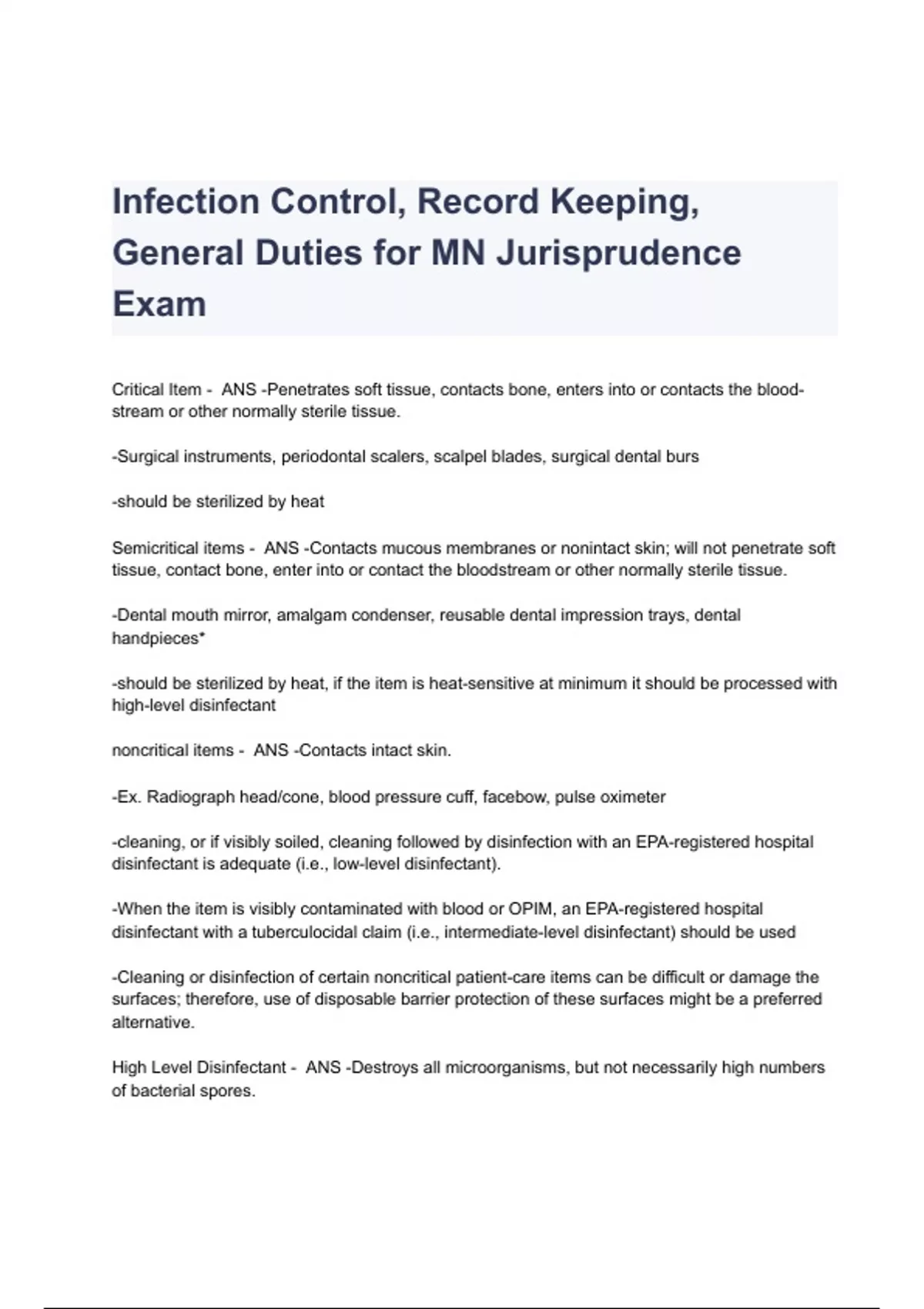 Infection Control, Record Keeping, General Duties for MN Jurisprudence Exam

Critical Item - ANS -Penetrates soft tissue, contacts bone, enters into or contacts the bloodstream or other normally sterile tissue.

-Surgical instruments, periodontal scalers, scalpel blades, surgical dental burs

-should be sterilized by heat

Semicritical items - ANS -Contacts mucous membranes or nonintact skin; will not penetrate soft tissue, contact bone, enter into or contact the bloodstream or other normally sterile tissue.

-Dental mouth mirror, amalgam condenser, reusable dental impression trays, dental handpieces*

-should be sterilized by heat, if the item is heat-sensitive at minimum it should be processed with high-level disinfectant

noncritical items - ANS -Contacts intact skin.

-Ex. Radiograph head/cone, blood pressure cuff, facebow, pulse oximeter

-cleaning, or if visibly soiled, cleaning followed by disinfection with an EPA-registered hospital disinfectant is adequate (i.e., low-level disinfectant).

-When the item is visibly contaminated with blood or OPIM, an EPA-registered hospital disinfectant with a tuberculocidal claim (i.e., intermediate-level disinfectant) should be used

-Cleaning or disinfection of certain noncritical patient-care items can be difficult or damage the surfaces; therefore, use of disposable barrier protection of these surfaces might be a preferred alternative.

High Level Disinfectant - ANS -Destroys all microorganisms, but not necessarily high numbers of bacterial spores.